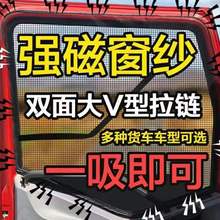 强磁窗纱

双面大V型拉链

多种货车车型可选

一吸即可